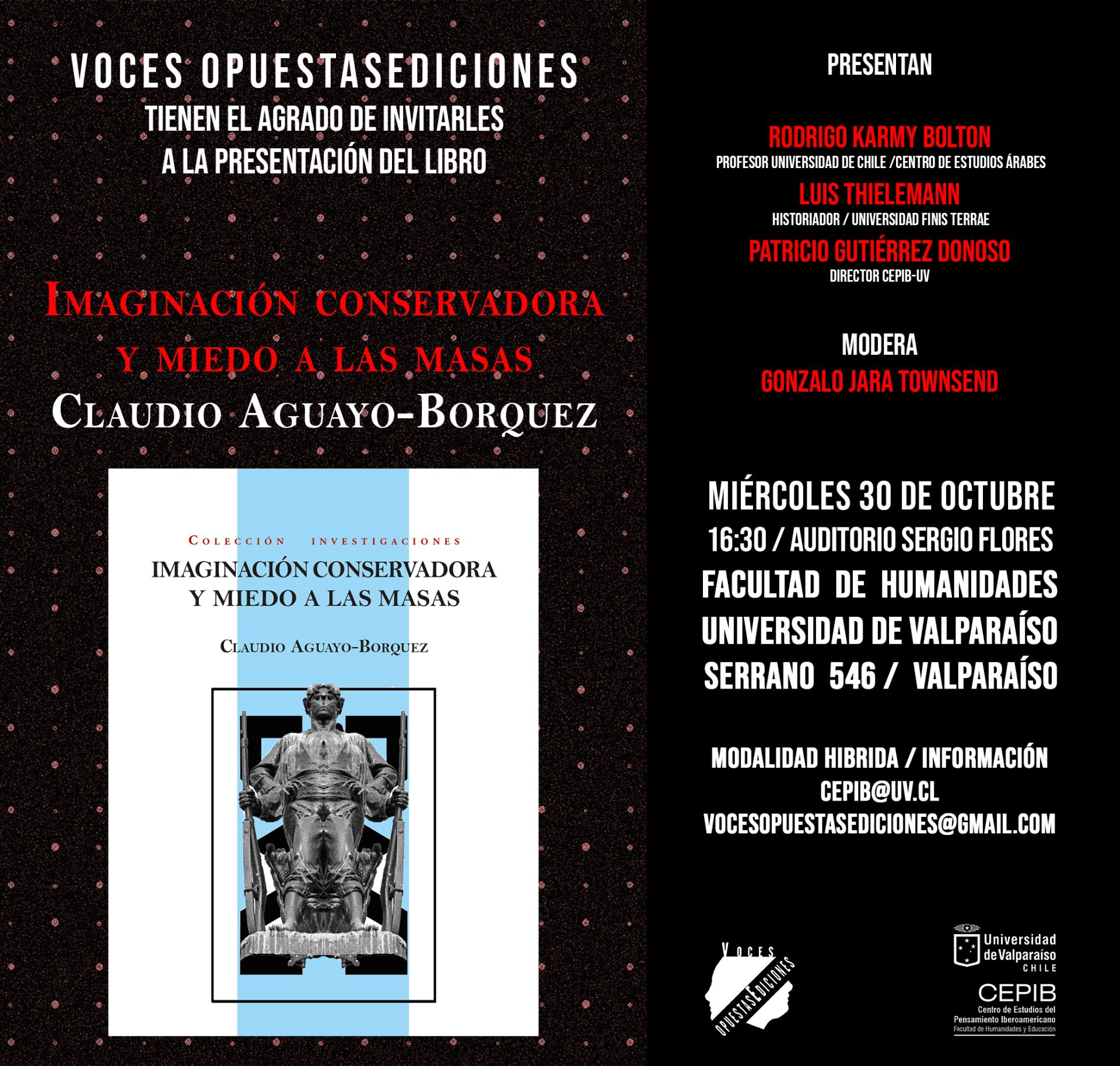 VOCES OPUESTASEDICIONES
TIENEN EL AGRADO DE INVITARLES
A LA PRESENTACIÓN DEL LIBRO

IMAGINACIÓN CONSERVADORA
Y MIEDO A LAS MASAS
CLAUDIO AGUAYO-BORQUEZ

COLECCIÓN INVESTIGACIONES
IMAGINACIÓN CONSERVADORA
Y MIEDO A LAS MASAS
CLAUDIO AGUAYO-BORQUEZ

PRESENTAN

RODRIGO KARMY BOLTON
PROFESOR UNIVERSIDAD DE CHILE /CENTRO DE ESTUDIOS ÁRABES
LUIS THIELEMANN
HISTORIADOR / UNIVERSIDAD FINIS TERRAE
PATRICIO GUTIÉRREZ DONOSO
DIRECTOR CEPIB-UV

MODERA
GONZALO JARA TOWNSEND

MIÉRCOLES 30 DE OCTUBRE
16:30 / AUDITORIO SERGIO FLORES
FACULTAD DE HUMANIDADES
UNIVERSIDAD DE VALPARAÍSO
SERRANO 546 / VALPARAÍSO

MODALIDAD HIBRIDA / INFORMACIÓN
CEPIB@UV.CL
VOCESOPUESTASEDICIONES@GMAIL.COM

VOCES
OPUESTASEDICIONES

Universidad de Valparaíso
CHILE
CEPIB
Centro de Estudios del Pensamiento Iberoamericano
Facultad de Humanidades y Educación